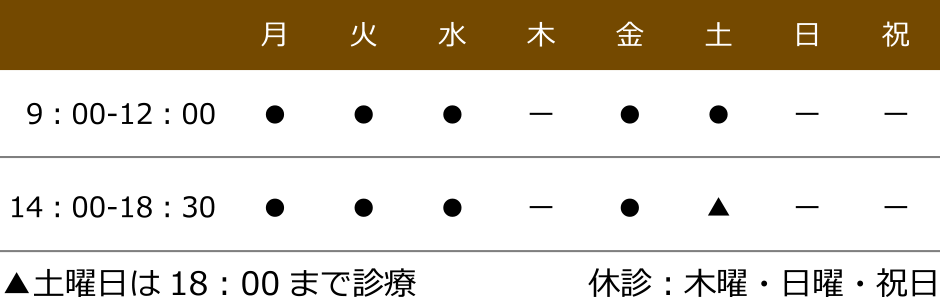 | | 月 | 火 | 水 | 木 | 金 | 土 | 日 | 祝 |
|---|---|---|---|---|---|---|---|---|
| 9：00-12：00 | ● | ● | ● | ー | ● | ● | ー | ー |
| 14：00-18：30 | ● | ● | ● | ー | ● | ▲ | ー | ー |

▲土曜日は 18：00 まで診療

休診：木曜・日曜・祝日